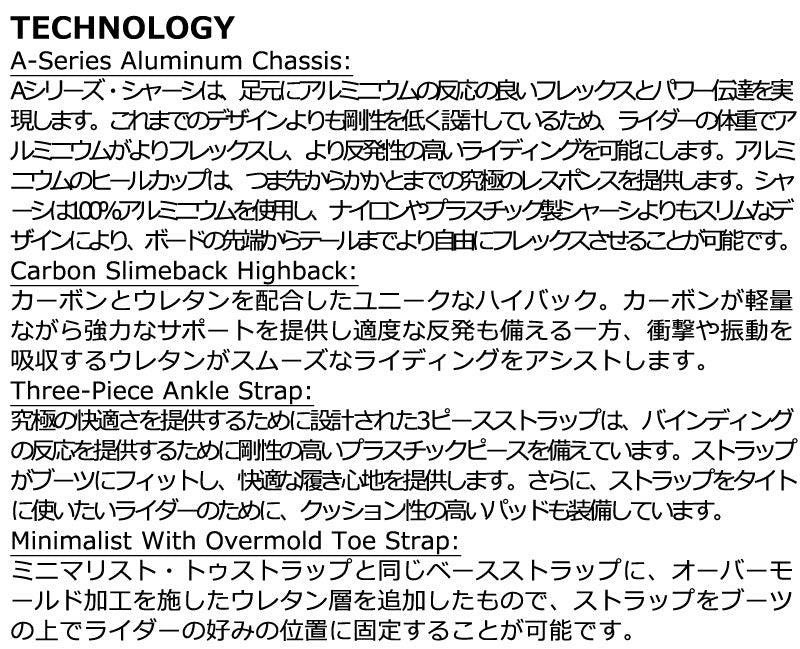 TECHNOLOGY

A-Series Aluminum Chassis:

Aシリーズ・シャーシは、足元にアルミニウムの反応の良いフレックスとパワー伝達を実現します。これまでのデザインよりも剛性を低く設計しているため、ライダーの体重でアルミニウムがよりフレックスし、より反発性の高いライディングを可能にします。アルミニウムのヒールカップは、つま先からかかとまでの究極のレスポンスを提供します。シャーシは100%アルミニウムを使用し、ナイロンやプラスチック製シャーシよりもスリムなデザインにより、ボードの先端からテールまでより自由にフレックスさせることが可能です。

Carbon Slimeback Highback:

カーボンとウレタンを配合したユニークなハイバック。カーボンが軽量ながら強力なサポートを提供し適度な反発も備える一方、衝撃や振動を吸収するウレタンがスムーズなライディングをアシストします。

Three-Piece Ankle Strap:

究極の快適さを提供するために設計された3ピースストラップは、バインディングの反応を提供するために剛性の高いプラスチックピースを備えています。ストラップがブーツにフィットし、快適な履き心地を提供します。さらに、ストラップをタイトに使いたいライダーのために、クッション性の高いパッドも装備しています。

Minimalist With Overmold Toe Strap:

ミニマリスト・トゥストラップと同じベースストラップに、オーバーモールド加工を施したウレタン層を追加したもので、ストラップをブーツの上でライダーの好みの位置に固定することが可能です。